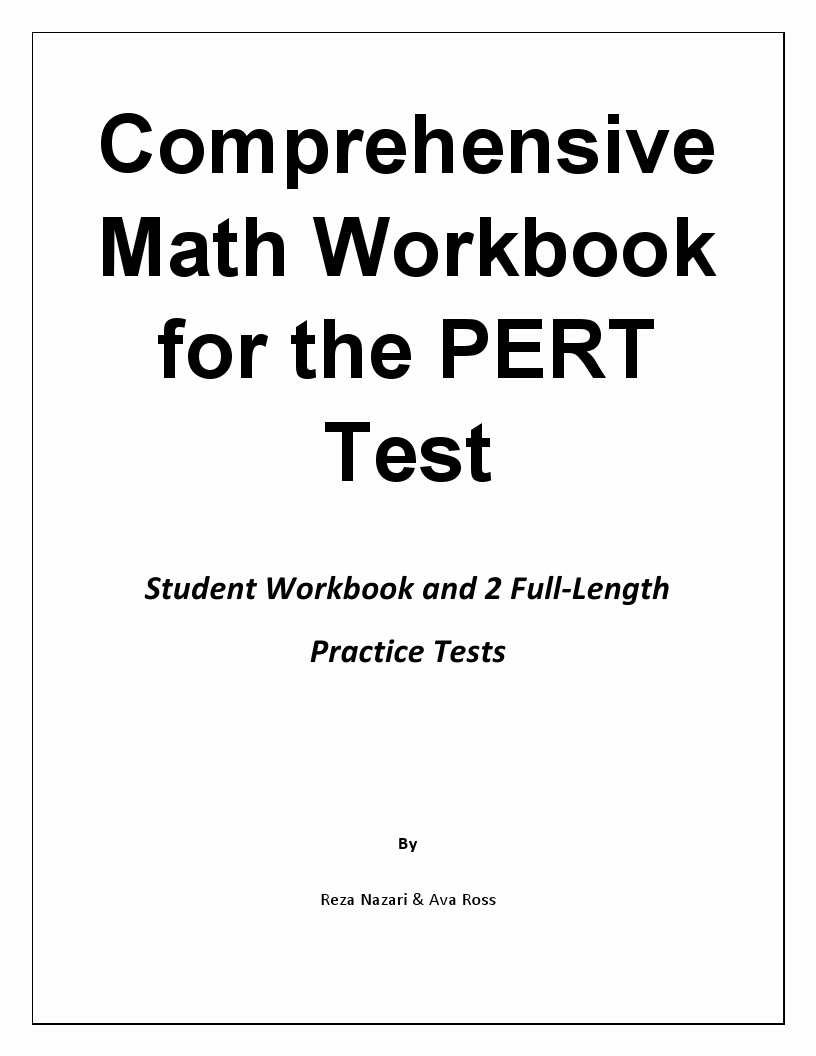 Comprehensive Math Workbook for the PERT Test

Student Workbook and 2 Full-Length Practice Tests

By

Reza Nazari & Ava Ross